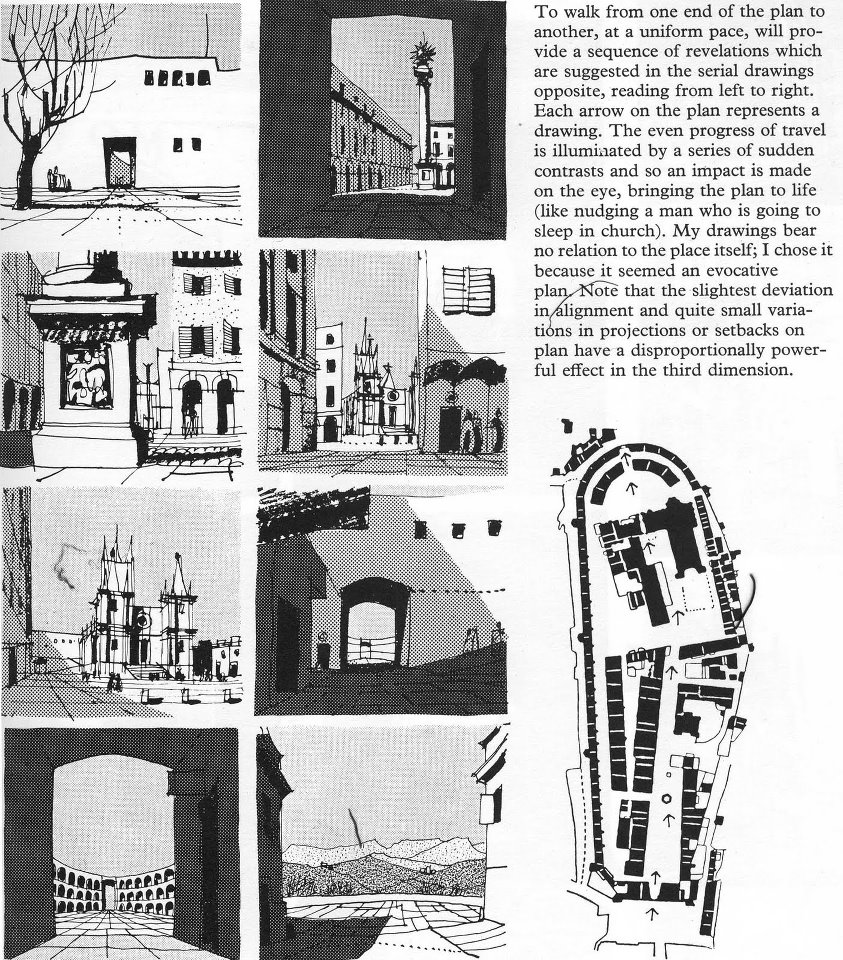 To walk from one end of the plan to another, at a uniform pace, will provide a sequence of revelations which are suggested in the serial drawings opposite, reading from left to right. Each arrow on the plan represents a drawing. The even progress of travel is illuminated by a series of sudden contrasts and so an impact is made on the eye, bringing the plan to life (like nudging a man who is going to sleep in church). My drawings bear no relation to the place itself; I chose it because it seemed an evocative plan. Note that the slightest deviation in alignment and quite small variations in projections or setbacks on plan have a disproportionally powerful effect in the third dimension.